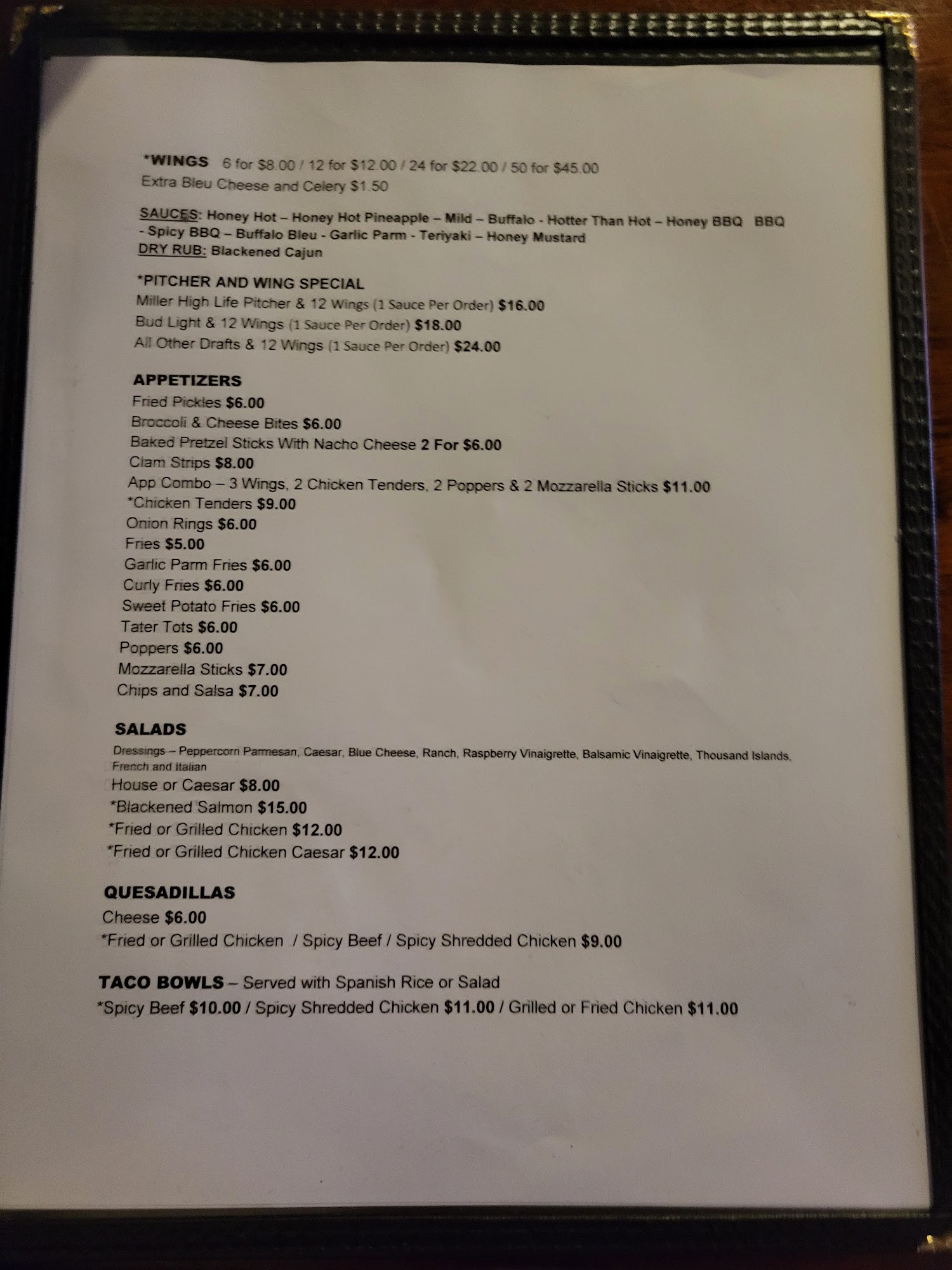 *WINGS 6 for $8.00 / 12 for $12.00 / 24 for $22.00 / 50 for $45.00
Extra Bleu Cheese and Celery $1.50

SAUCES: Honey Hot – Honey Hot Pineapple – Mild – Buffalo - Hotter Than Hot – Honey BBQ BBQ - Spicy BBQ – Buffalo Bleu - Garlic Parm - Teriyaki – Honey Mustard
DRY RUB: Blackened Cajun

*PITCHER AND WING SPECIAL
Miller High Life Pitcher & 12 Wings (1 Sauce Per Order) $16.00
Bud Light & 12 Wings (1 Sauce Per Order) $18.00
All Other Drafts & 12 Wings (1 Sauce Per Order) $24.00

APPETIZERS
Fried Pickles $6.00
Broccoli & Cheese Bites $6.00
Baked Pretzel Sticks With Nacho Cheese 2 For $6.00
Clam Strips $8.00
App Combo – 3 Wings, 2 Chicken Tenders, 2 Poppers & 2 Mozzarella Sticks $11.00
*Chicken Tenders $9.00
Onion Rings $6.00
Fries $5.00
Garlic Parm Fries $6.00
Curly Fries $6.00
Sweet Potato Fries $6.00
Tater Tots $6.00
Poppers $6.00
Mozzarella Sticks $7.00
Chips and Salsa $7.00

SALADS
Dressings – Peppercorn Parmesan, Caesar, Blue Cheese, Ranch, Raspberry Vinaigrette, Balsamic Vinaigrette, Thousand Islands, French and Italian
House or Caesar $8.00
*Blackened Salmon $15.00
*Fried or Grilled Chicken $12.00
*Fried or Grilled Chicken Caesar $12.00

QUESADILLAS
Cheese $6.00
*Fried or Grilled Chicken / Spicy Beef / Spicy Shredded Chicken $9.00

TACO BOWLS – Served with Spanish Rice or Salad
*Spicy Beef $10.00 / Spicy Shredded Chicken $11.00 / Grilled or Fried Chicken $11.00